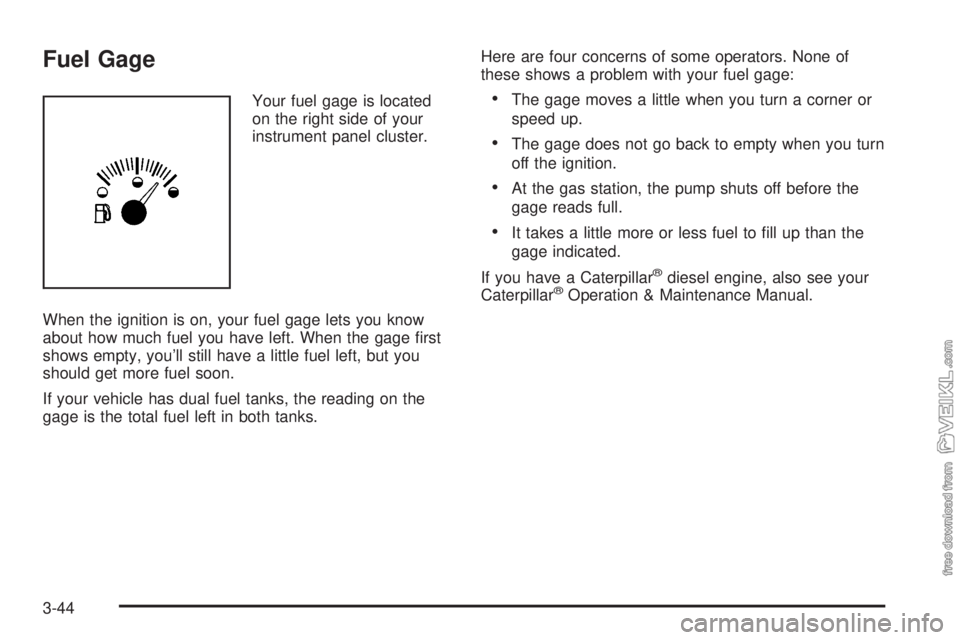 Fuel Gage

Your fuel gage is located on the right side of your instrument panel cluster.

When the ignition is on, your fuel gage lets you know about how much fuel you have left. When the gage first shows empty, you'll still have a little fuel left, but you should get more fuel soon.

If your vehicle has dual fuel tanks, the reading on the gage is the total fuel left in both tanks.

Here are four concerns of some operators. None of these shows a problem with your fuel gage:

• The gage moves a little when you turn a corner or speed up.

• The gage does not go back to empty when you turn off the ignition.

• At the gas station, the pump shuts off before the gage reads full.

• It takes a little more or less fuel to fill up than the gage indicated.

If you have a Caterpillar® diesel engine, also see your Caterpillar® Operation & Maintenance Manual.

3-44

free download from VEIKL.com

carmanualsonline.info